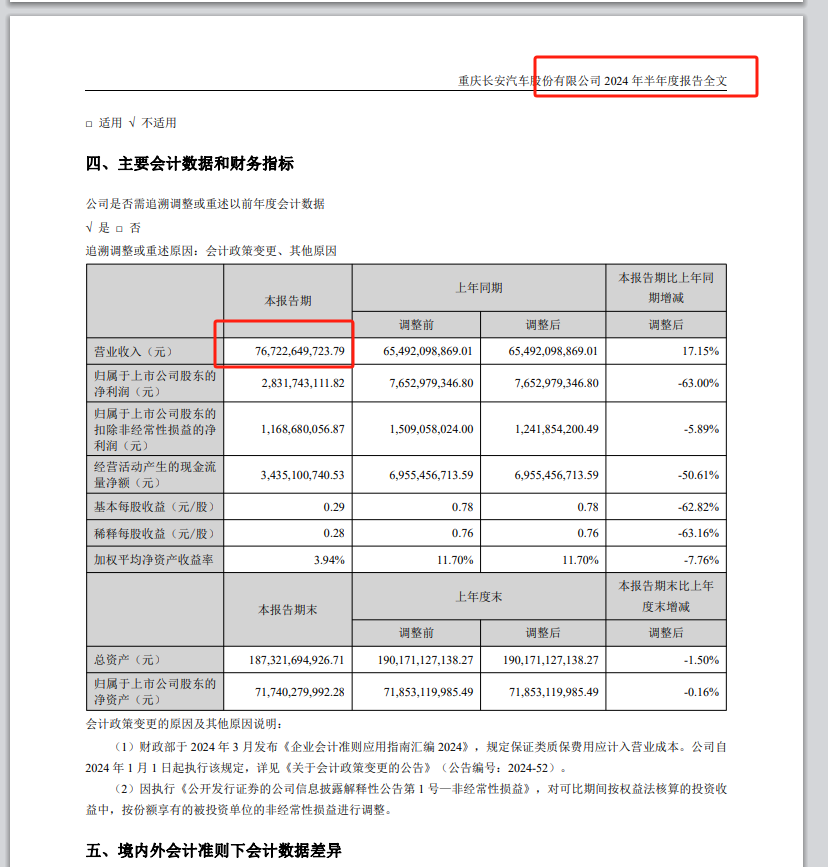 重庆长安汽车股份有限公司 2024 年半年度报告全文

□ 适用 √ 不适用

四、主要会计数据和财务指标

公司是否需追溯调整或重述以前年度会计数据

√ 是 □ 否

追溯调整或重述原因：会计政策变更、其他原因

| | 本报告期 | 上年同期 | | 本报告期比上年同期增减 |
|---|---|---|---|---|
| | | 调整前 | 调整后 | 调整后 |
| 营业收入（元） | 76,722,649,723.79 | 65,492,098,869.01 | 65,492,098,869.01 | 17.15% |
| 归属于上市公司股东的净利润（元） | 2,831,743,111.82 | 7,652,979,346.80 | 7,652,979,346.80 | -63.00% |
| 归属于上市公司股东的扣除非经常性损益的净利润（元） | 1,168,680,056.87 | 1,509,058,024.00 | 1,241,854,200.49 | -5.89% |
| 经营活动产生的现金流量净额（元） | 3,435,100,740.53 | 6,955,456,713.59 | 6,955,456,713.59 | -50.61% |
| 基本每股收益（元/股） | 0.29 | 0.78 | 0.78 | -62.82% |
| 稀释每股收益（元/股） | 0.28 | 0.76 | 0.76 | -63.16% |
| 加权平均净资产收益率 | 3.94% | 11.70% | 11.70% | -7.76% |
| | 本报告期末 | 上年度末 | | 本报告期末比上年度末增减 |
| | | 调整前 | 调整后 | 调整后 |
| 总资产（元） | 187,321,694,926.71 | 190,171,127,138.27 | 190,171,127,138.27 | -1.50% |
| 归属于上市公司股东的净资产（元） | 71,740,279,992.28 | 71,853,119,985.49 | 71,853,119,985.49 | -0.16% |

会计政策变更的原因及其他原因说明：

（1）财政部于 2024 年 3 月发布《企业会计准则应用指南汇编 2024》，规定保证类质保费用应计入营业成本。公司自 2024 年 1 月 1 日起执行该规定，详见《关于会计政策变更的公告》（公告编号：2024-52）。

（2）因执行《公开发行证券的公司信息披露解释性公告第 1 号—非经常性损益》，对可比期间按权益法核算的投资收益中，按份额享有的被投资单位的非经常性损益进行调整。

五、境内外会计准则下会计数据差异